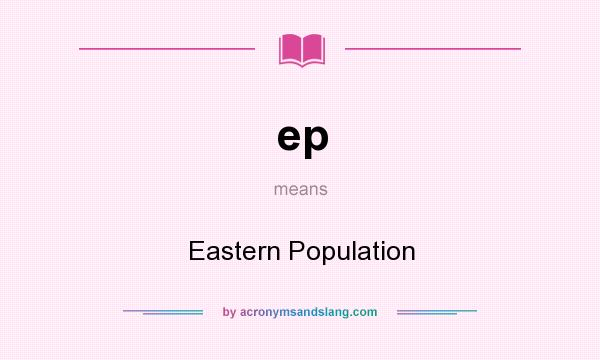 ep

means

Eastern Population

by acronymsandslang.com